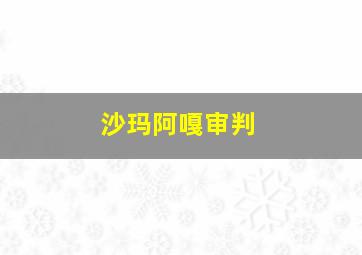 沙玛阿嘎审判